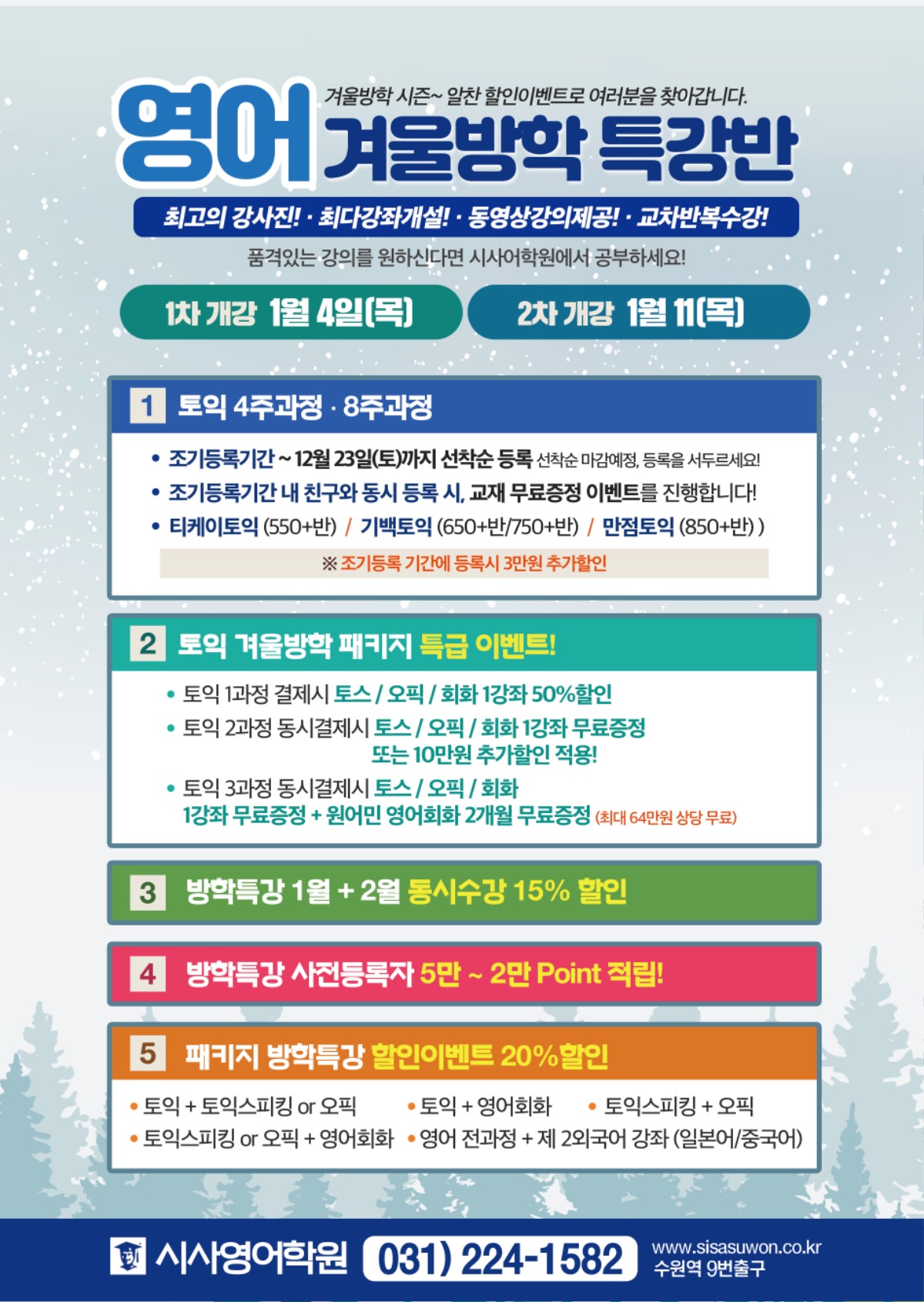 겨울방학 시즌~ 알찬 할인이벤트로 여러분을 찾아갑니다.

영어 겨울방학 특강반

최고의 강사진! · 최다강좌개설! · 동영상강의제공! · 교차반복수강!

품격있는 강의를 원하신다면 시사어학원에서 공부하세요!

1차 개강 1월 4일(목)

2차 개강 1월 11(목)

1 토익 4주과정 · 8주과정

• 조기등록기간 ~ 12월 23일(토)까지 선착순 등록 선착순 마감예정, 등록을 서두르세요!
• 조기등록기간 내 친구와 동시 등록 시, 교재 무료증정 이벤트를 진행합니다!
• 티케이토익 (550+반) / 기백토익 (650+반/750+반) / 만점토익 (850+반) )

※ 조기등록 기간에 등록시 3만원 추가할인

2 토익 겨울방학 패키지 특급 이벤트!

• 토익 1과정 결제시 토스 / 오픽 / 회화 1강좌 50%할인
• 토익 2과정 동시결제시 토스 / 오픽 / 회화 1강좌 무료증정 또는 10만원 추가할인 적용!
• 토익 3과정 동시결제시 토스 / 오픽 / 회화 1강좌 무료증정 + 원어민 영어회화 2개월 무료증정 (최대 64만원 상당 무료)

3 방학특강 1월 + 2월 동시수강 15% 할인

4 방학특강 사전등록자 5만 ~ 2만 Point 적립!

5 패키지 방학특강 할인이벤트 20%할인

• 토익 + 토익스피킹 or 오픽
• 토익 + 영어회화
• 토익스피킹 + 오픽
• 토익스피킹 or 오픽 + 영어회화
• 영어 전과정 + 제 2외국어 강좌 (일본어/중국어)

시사영어학원 031) 224-1582 www.sisasuwon.co.kr 수원역 9번출구